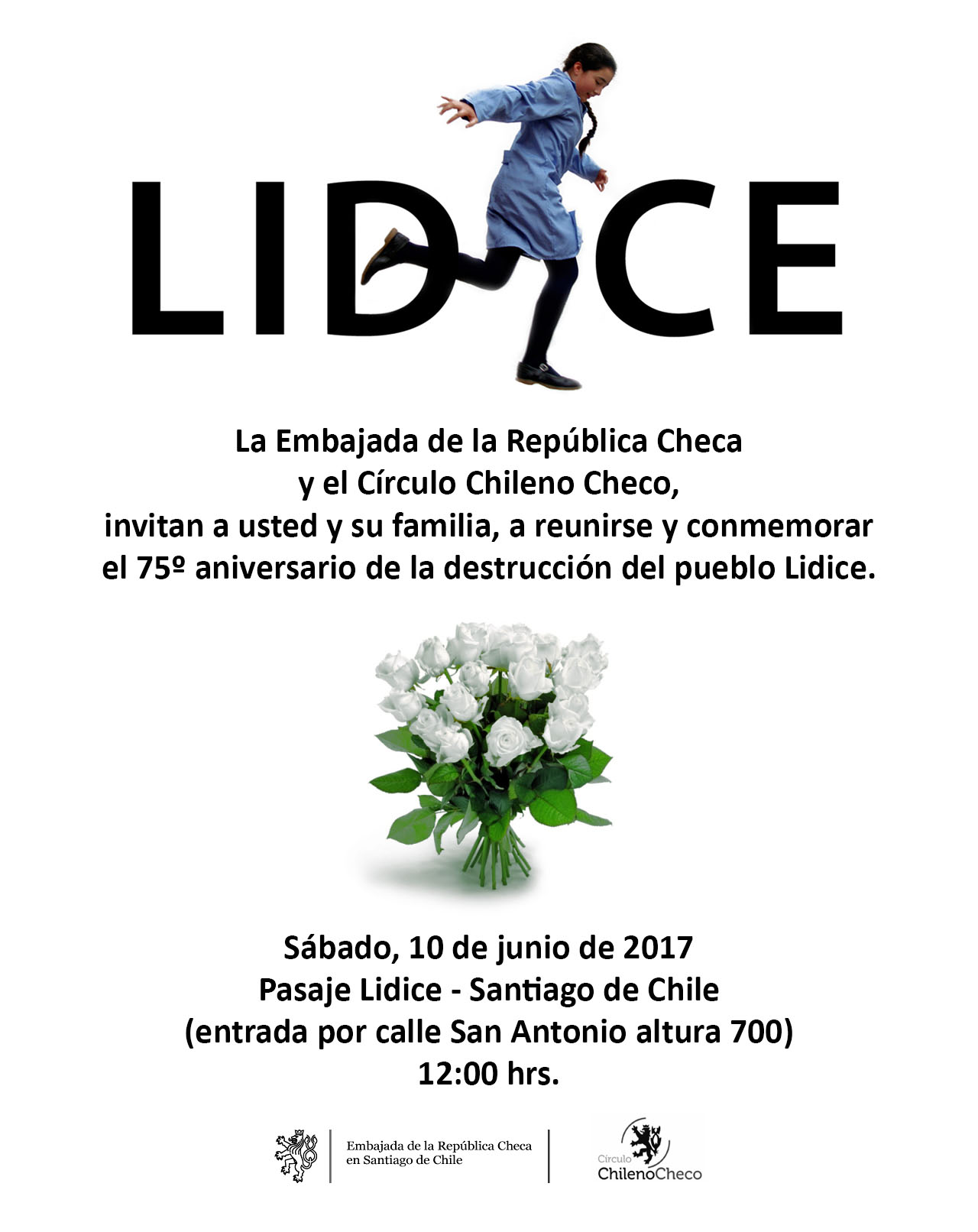 LIDICE

La Embajada de la República Checa
y el Círculo Chileno Checo,
invitan a usted y su familia, a reunirse y conmemorar
el 75º aniversario de la destrucción del pueblo Lidice.

Sábado, 10 de junio de 2017
Pasaje Lidice - Santiago de Chile
(entrada por calle San Antonio altura 700)
12:00 hrs.

Embajada de la República Checa
en Santiago de Chile

Círculo
ChilenoCheco